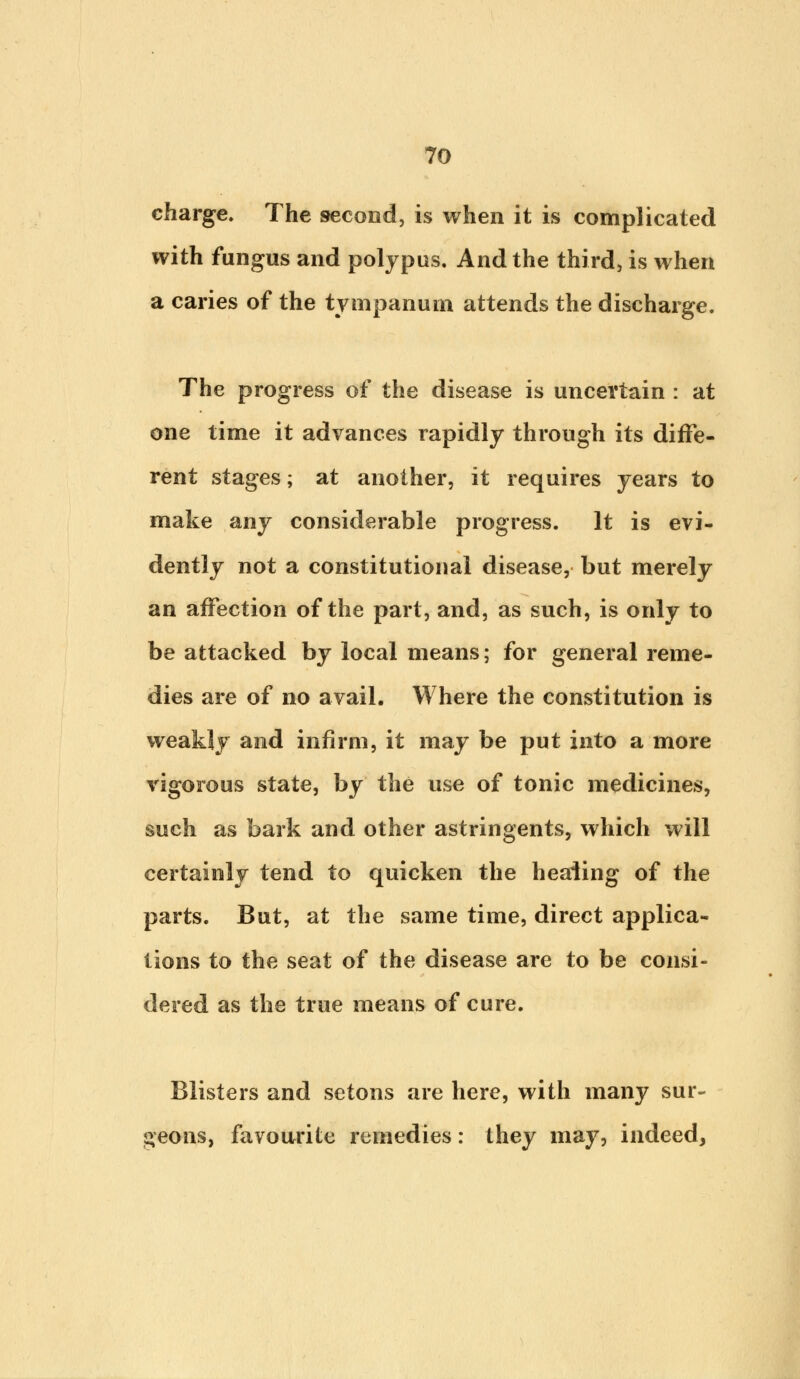 70

charge. The second, is when it is complicated with fungus and polypus. And the third, is when a caries of the tympanum attends the discharge.

The progress of the disease is uncertain : at one time it advances rapidly through its different stages; at another, it requires years to make any considerable progress. It is evidently not a constitutional disease, but merely an affection of the part, and, as such, is only to be attacked by local means; for general remedies are of no avail. Where the constitution is weakly and infirm, it may be put into a more vigorous state, by the use of tonic medicines, such as bark and other astringents, which will certainly tend to quicken the healing of the parts. But, at the same time, direct applications to the seat of the disease are to be considered as the true means of cure.

Blisters and setons are here, with many surgeons, favourite remedies: they may, indeed,